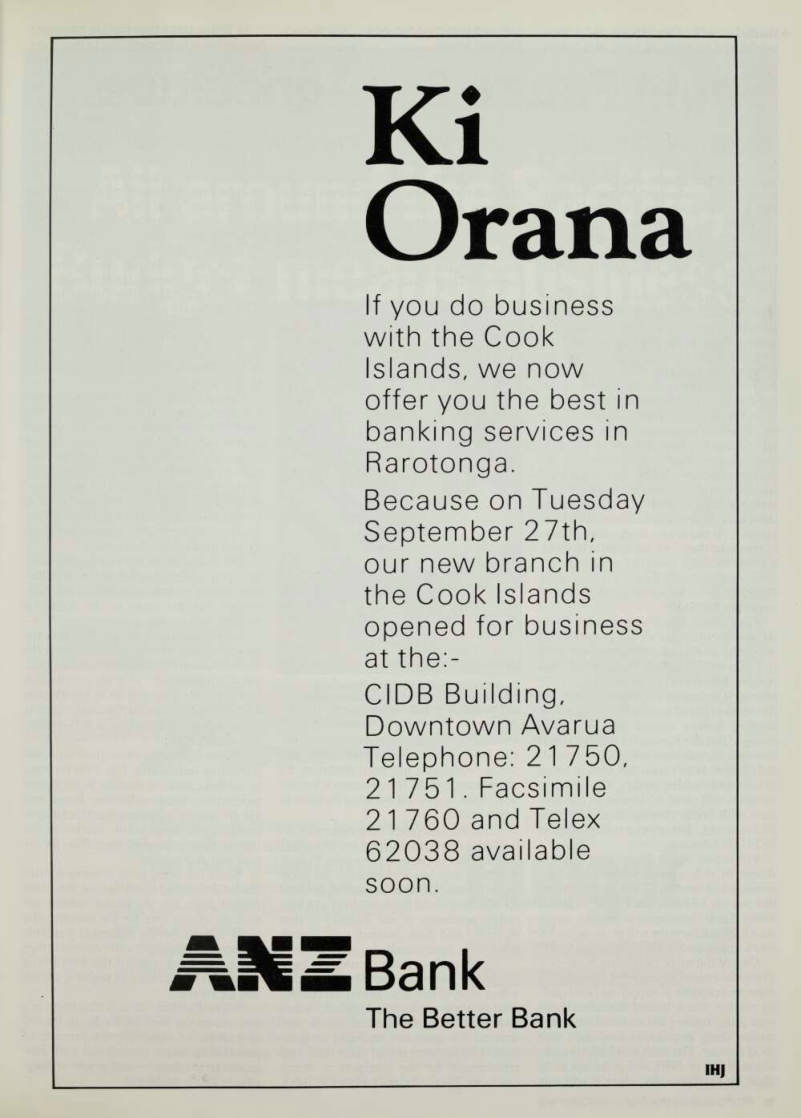 Ki Orana

If you do business with the Cook Islands, we now offer you the best in banking services in Rarotonga.

Because on Tuesday September 27th, our new branch in the Cook Islands opened for business at the:-

CIDB Building, Downtown Avarua Telephone: 21750, 21751. Facsimile 21760 and Telex 62038 available soon.

ANZ Bank
The Better Bank

IHJ